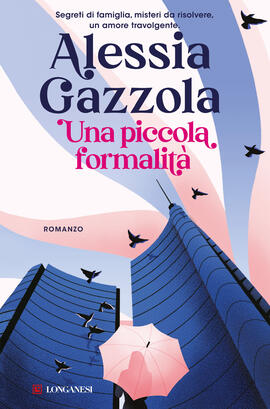 Segreti di famiglia, misteri da risolvere, un amore travolgente.

Alessia Gazzola

Una piccola formalità

ROMANZO

LONGANESI